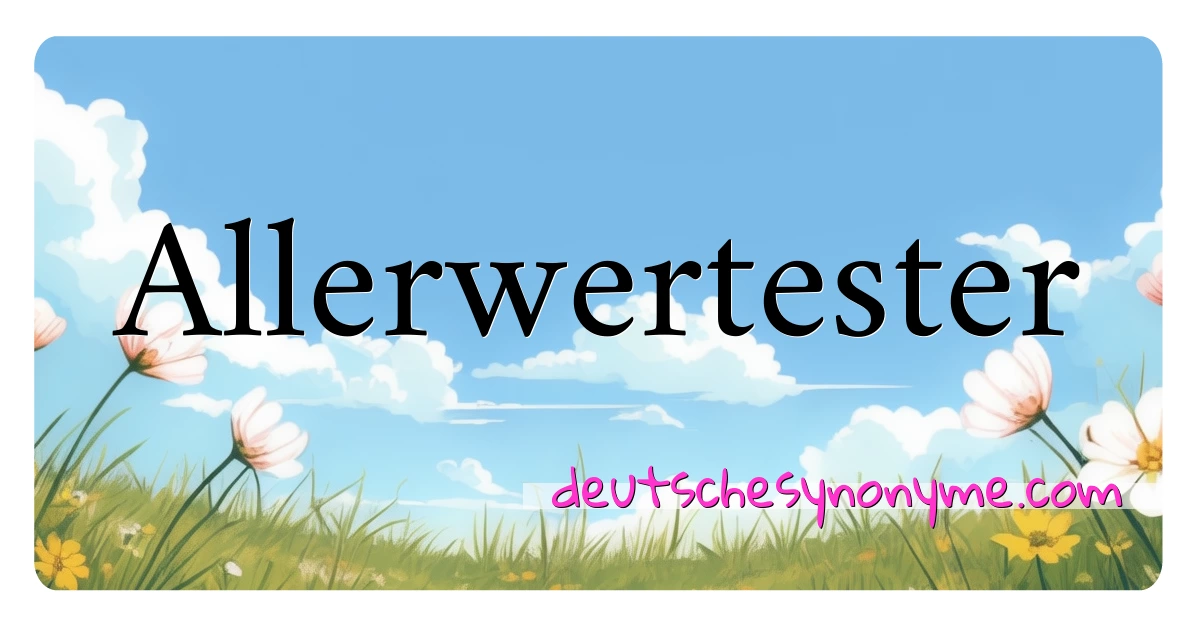 Allerwertester

deutschesynonyme.com